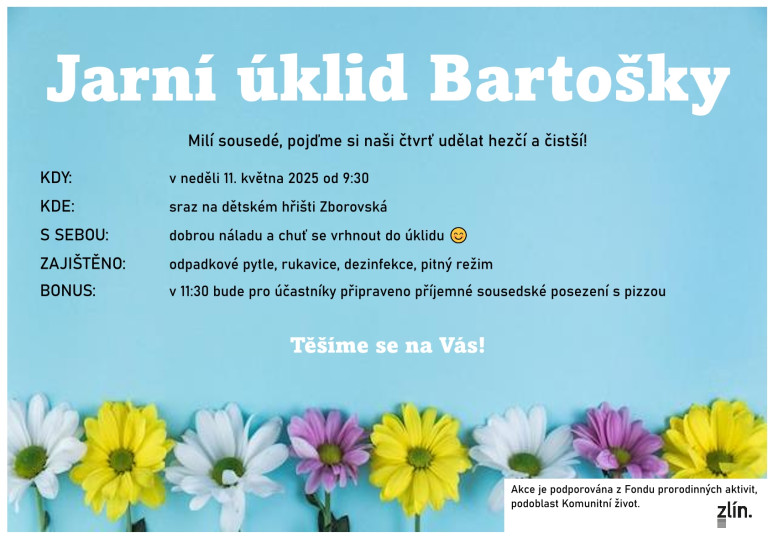 Jarní úklid Bartošky

Milí sousedé, pojďme si naši čtvrť udělat hezčí a čistší!

KDY:
v neděli 11. května 2025 od 9:30

KDE:
sraz na dětském hřišti Zborovská

S SEBOU:
dobrou náladu a chuť se vrhnout do úklidu 😊

ZAJIŠTĚNO:
odpadkové pytle, rukavice, dezinfekce, pitný režim

BONUS:
v 11:30 bude pro účastníky připraveno příjemné sousedské posezení s pizzou

Těšíme se na Vás!

Akce je podporována z Fondu prorodinných aktivit, podoblast Komunitní život.

zlín.